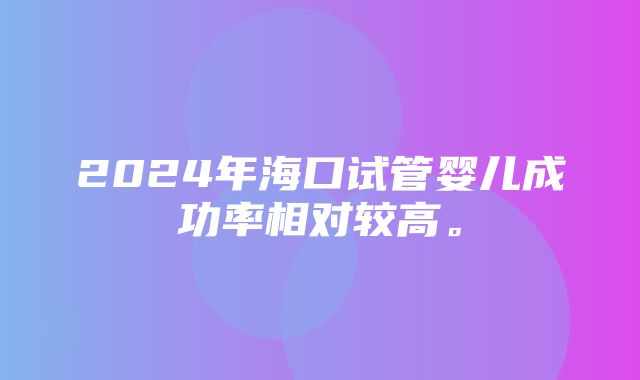 2024年海口试管婴儿成功率相对较高。